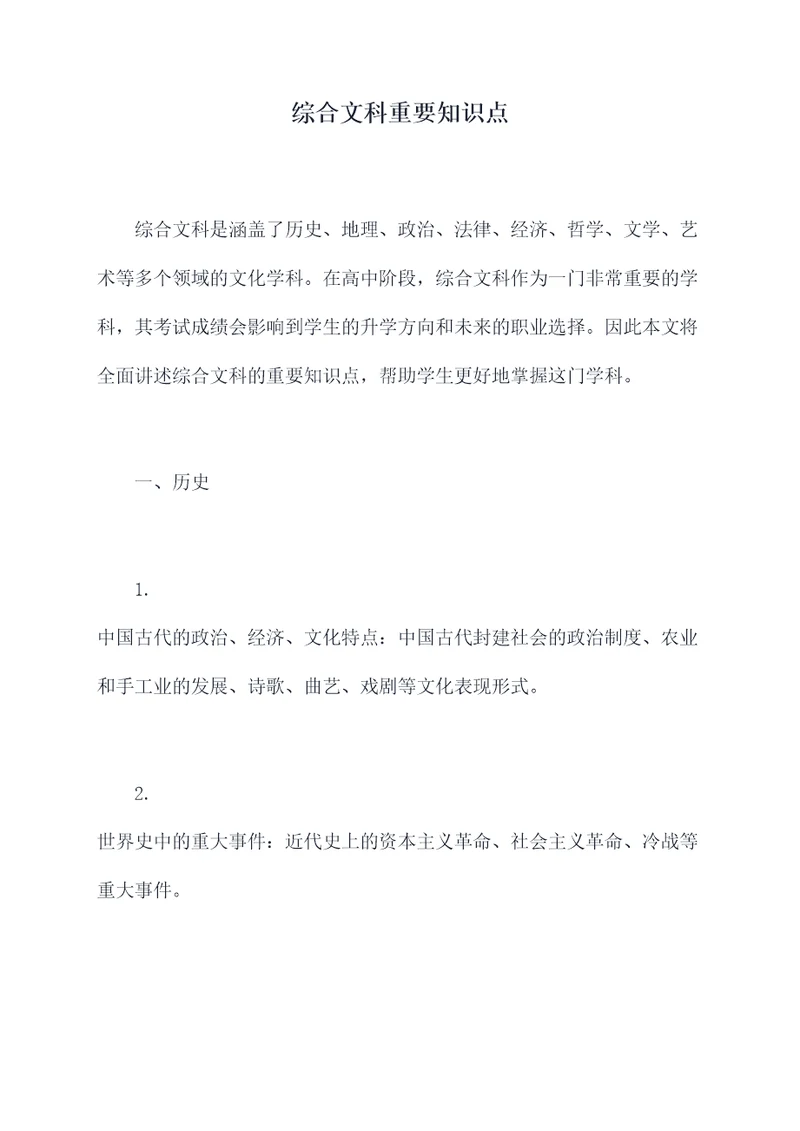 综合文科重要知识点

综合文科是涵盖了历史、地理、政治、法律、经济、哲学、文学、艺术等多个领域的文化学科。在高中阶段，综合文科作为一门非常重要的学科，其考试成绩会影响到学生的升学方向和未来的职业选择。因此本文将全面讲述综合文科的重要知识点，帮助学生更好地掌握这门学科。

一、历史

1.
中国古代的政治、经济、文化特点：中国古代封建社会的政治制度、农业和手工业的发展、诗歌、曲艺、戏剧等文化表现形式。

2.
世界史中的重大事件：近代史上的资本主义革命、社会主义革命、冷战等重大事件。